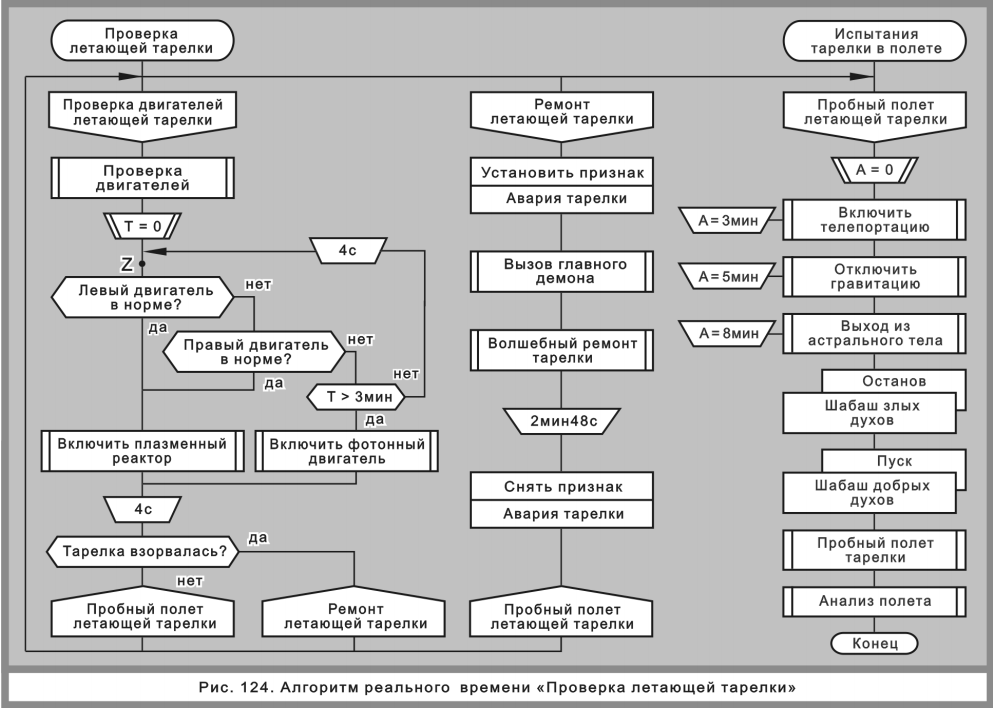 Проверка летающей тарелки

Проверка двигателей летающей тарелки

Проверка двигателей

T = 0

Z

4с

Левый двигатель в норме?

нет

да

Правый двигатель в норме?

нет

да

нет

T > 3мин

да

Включить плазменный реактор

Включить фотонный двигатель

4с

Тарелка взорвалась?

да

нет

Пробный полет летающей тарелки

Ремонт летающей тарелки

Ремонт летающей тарелки

Установить признак

Авария тарелки

Вызов главного демона

Волшебный ремонт тарелки

2мин48с

Снять признак

Авария тарелки

Пробный полет летающей тарелки

Испытания тарелки в полете

Пробный полет летающей тарелки

A = 0

A = 3мин

Включить телепортацию

A = 5мин

Отключить гравитацию

A = 8мин

Выход из астрального тела

Останов

Шабаш злых духов

Пуск

Шабаш добрых духов

Пробный полет тарелки

Анализ полета

Конец

Рис. 124. Алгоритм реального времени «Проверка летающей тарелки»